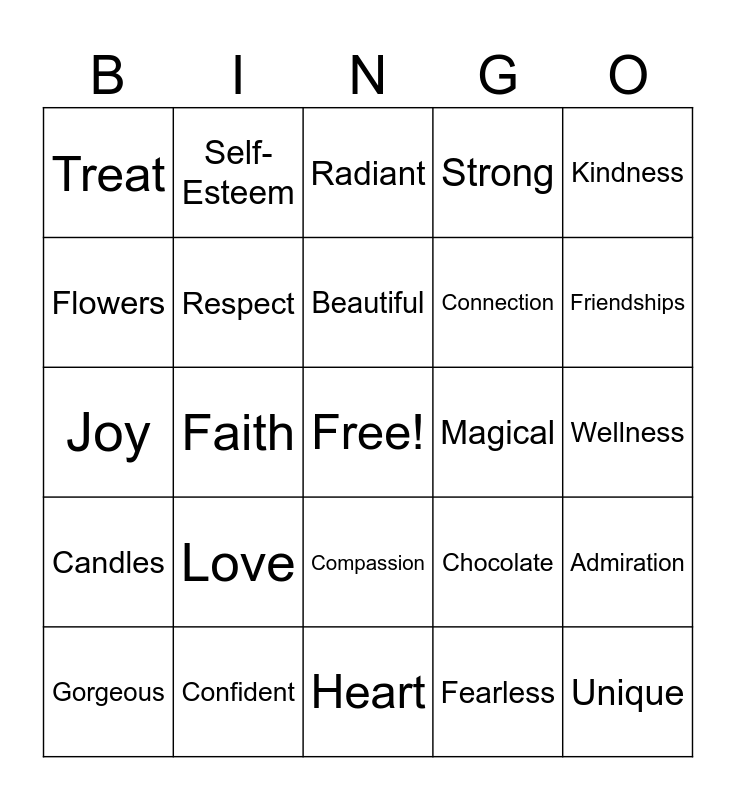 | B | I | N | G | O |
|---|---|---|---|---|
| Treat | Self-Esteem | Radiant | Strong | Kindness |
| Flowers | Respect | Beautiful | Connection | Friendships |
| Joy | Faith | Free! | Magical | Wellness |
| Candles | Love | Compassion | Chocolate | Admiration |
| Gorgeous | Confident | Heart | Fearless | Unique |